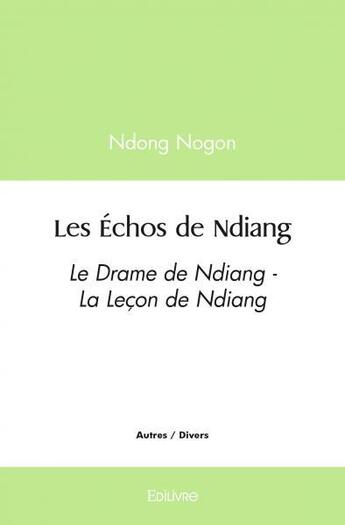 Ndong Nogon

Les Échos de Ndiang

Le Drame de Ndiang - La Leçon de Ndiang

Autres / Divers

Edilivre